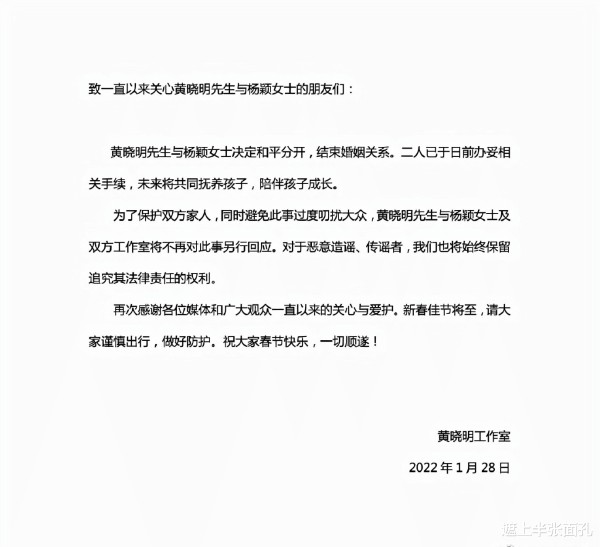 致一直以来关心黄晓明先生与杨颖女士的朋友们：

黄晓明先生与杨颖女士决定和平分开，结束婚姻关系。二人已于日前办妥相关手续，未来将共同抚养孩子，陪伴孩子成长。

为了保护双方家人，同时避免此事过度叨扰大众，黄晓明先生与杨颖女士及双方工作室将不再对此事另行回应。对于恶意造谣、传谣者，我们也将始终保留追究其法律责任的权利。

再次感谢各位媒体和广大观众一直以来的关心与爱护。新春佳节将至，请大家谨慎出行，做好防护。祝大家春节快乐，一切顺遂！

黄晓明工作室

2022 年 1 月 28 日

遮上半张面孔